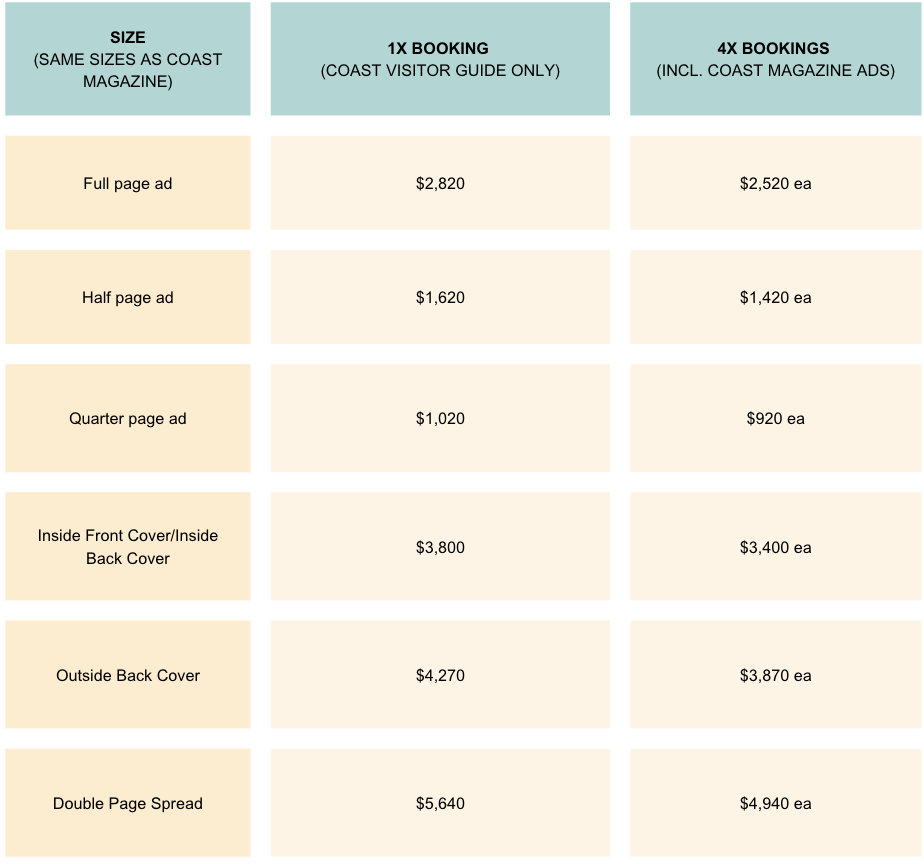 | SIZE (SAME SIZES AS COAST MAGAZINE) | 1X BOOKING (COAST VISITOR GUIDE ONLY) | 4X BOOKINGS (INCL. COAST MAGAZINE ADS) |
|---|---|---|
| Full page ad | $2,820 | $2,520 ea |
| Half page ad | $1,620 | $1,420 ea |
| Quarter page ad | $1,020 | $920 ea |
| Inside Front Cover/Inside Back Cover | $3,800 | $3,400 ea |
| Outside Back Cover | $4,270 | $3,870 ea |
| Double Page Spread | $5,640 | $4,940 ea |